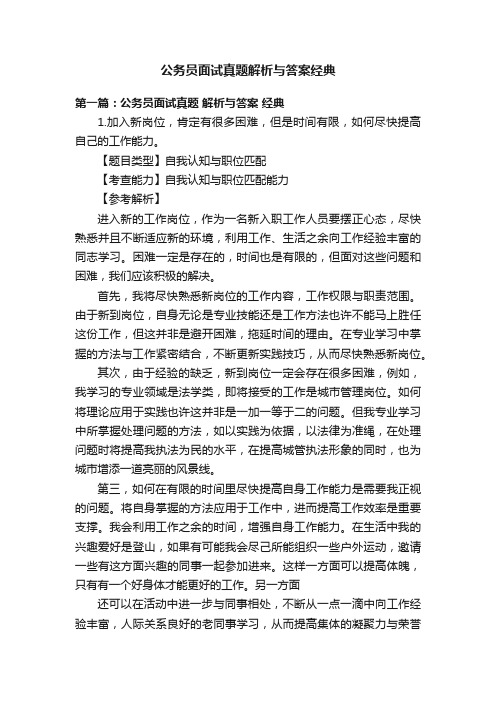 公务员面试真题解析与答案经典

第一篇：公务员面试真题 解析与答案 经典

1.加入新岗位，肯定有很多困难，但是时间有限，如何尽快提高自己的工作能力。

【题目类型】自我认知与职位匹配

【考查能力】自我认知与职位匹配能力

【参考解析】

进入新的工作岗位，作为一名新入职工作人员要摆正心态，尽快熟悉并且不断适应新的环境，利用工作、生活之余向工作经验丰富的同志学习。困难一定是存在的，时间也是有限的，但面对这些问题和困难，我们应该积极的解决。

首先，我将尽快熟悉新岗位的工作内容，工作权限与职责范围。由于新到岗位，自身无论是专业技能还是工作方法也许不能马上胜任这份工作，但这并非是避开困难，拖延时间的理由。在专业学习中掌握的方法与工作紧密结合，不断更新实践技巧，从而尽快熟悉新岗位。

其次，由于经验的缺乏，新到岗位一定会存在很多困难，例如，我学习的专业领域是法学类，即将接受的工作是城市管理岗位。如何将理论应用于实践也许这并非是一加一等于二的问题。但我专业学习中所掌握处理问题的方法，如以实践为依据，以法律为准绳，在处理问题时将提高我执法为民的水平，在提高城管执法形象的同时，也为城市增添一道亮丽的风景线。

第三，如何在有限的时间里尽快提高自身工作能力是需要我正视的问题。将自身掌握的方法应用于工作中，进而提高工作效率是重要支撑。我会利用工作之余的时间，增强自身工作能力。在生活中我的兴趣爱好是登山，如果有可能我会尽己所能组织一些户外运动，邀请一些有这方面兴趣的同事一起参加进来。这样一方面可以提高体魄，只有有一个好身体才能更好的工作。另一方面

还可以在活动中进一步与同事相处，不断从一点一滴中向工作经验丰富，人际关系良好的老同事学习，从而提高集体的凝聚力与荣誉